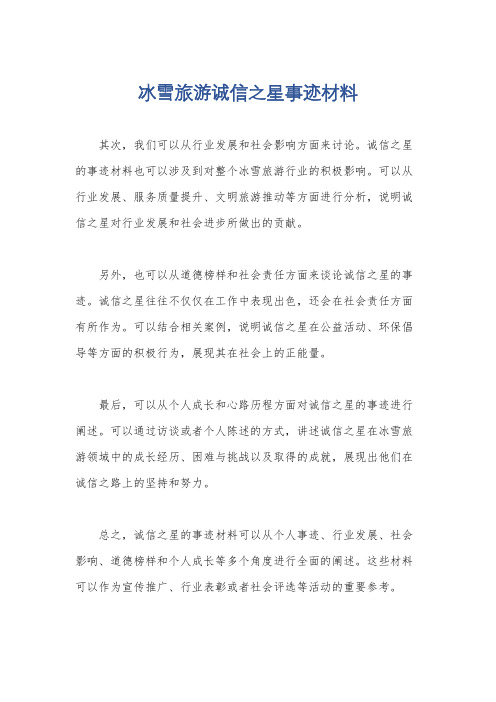 冰雪旅游诚信之星事迹材料

其次，我们可以从行业发展和社会影响方面来讨论。诚信之星的事迹材料也可以涉及到对整个冰雪旅游行业的积极影响。可以从行业发展、服务质量提升、文明旅游推动等方面进行分析，说明诚信之星对行业发展和社会进步所做出的贡献。

另外，也可以从道德榜样和社会责任方面来谈论诚信之星的事迹。诚信之星往往不仅仅在工作中表现出色，还会在社会责任方面有所作为。可以结合相关案例，说明诚信之星在公益活动、环保倡导等方面的积极行为，展现其在社会上的正能量。

最后，可以从个人成长和心路历程方面对诚信之星的事迹进行阐述。可以通过访谈或者个人陈述的方式，讲述诚信之星在冰雪旅游领域中的成长经历、困难与挑战以及取得的成就，展现出他们在诚信之路上的坚持和努力。

总之，诚信之星的事迹材料可以从个人事迹、行业发展、社会影响、道德榜样和个人成长等多个角度进行全面的阐述。这些材料可以作为宣传推广、行业表彰或者社会评选等活动的重要参考。